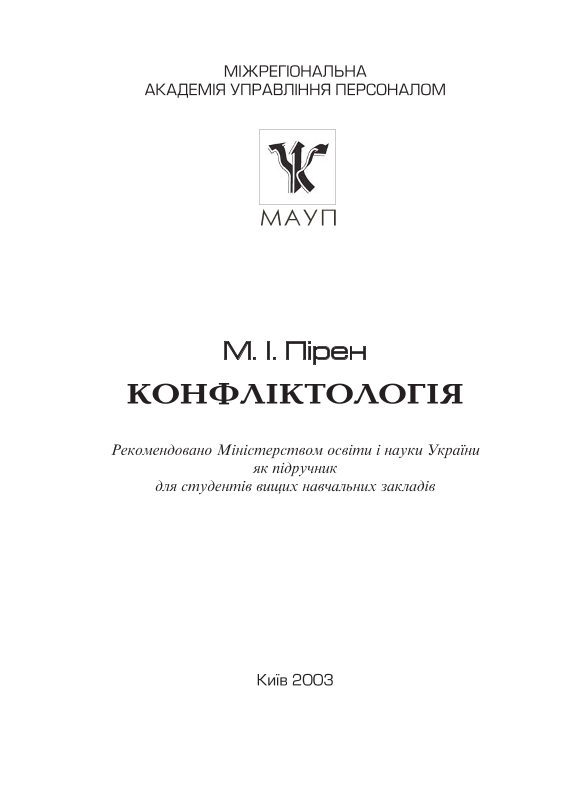 МІЖРЕГІОНАЛЬНА
АКАДЕМІЯ УПРАВЛІННЯ ПЕРСОНАЛОМ

МАУП

М. І. Пірен

КОНФЛІКТОЛОГІЯ

Рекомендовано Міністерством освіти і науки України
як підручник
для студентів вищих навчальних закладів

Київ 2003